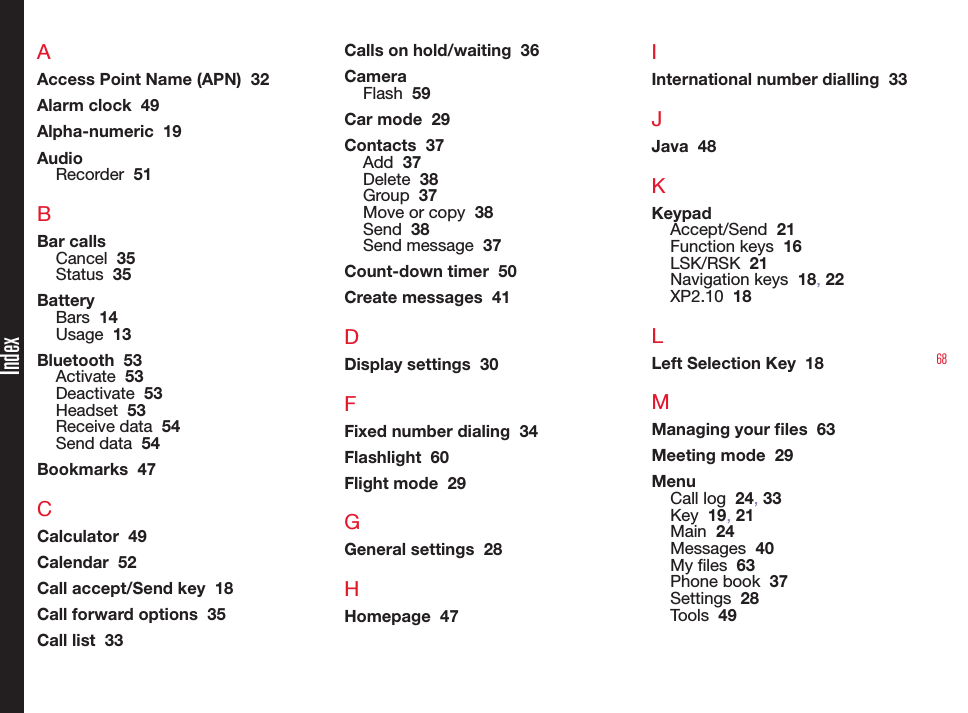 Index

A
Access Point Name (APN) 32
Alarm clock 49
Alpha-numeric 19
Audio
Recorder 51

B
Bar calls
Cancel 35
Status 35
Battery
Bars 14
Usage 13
Bluetooth 53
Activate 53
Deactivate 53
Headset 53
Receive data 54
Send data 54
Bookmarks 47

C
Calculator 49
Calendar 52
Call accept/Send key 18
Call forward options 35
Call list 33
Calls on hold/waiting 36
Camera
Flash 59
Car mode 29
Contacts 37
Add 37
Delete 38
Group 37
Move or copy 38
Send 38
Send message 37
Count-down timer 50
Create messages 41

D
Display settings 30

F
Fixed number dialing 34
Flashlight 60
Flight mode 29

G
General settings 28

H
Homepage 47

I
International number dialling 33

J
Java 48

K
Keypad
Accept/Send 21
Function keys 16
LSK/RSK 21
Navigation keys 18, 22
XP2.10 18

L
Left Selection Key 18

M
Managing your files 63
Meeting mode 29
Menu
Call log 24, 33
Key 19, 21
Main 24
Messages 40
My files 63
Phone book 37
Settings 28
Tools 49

68